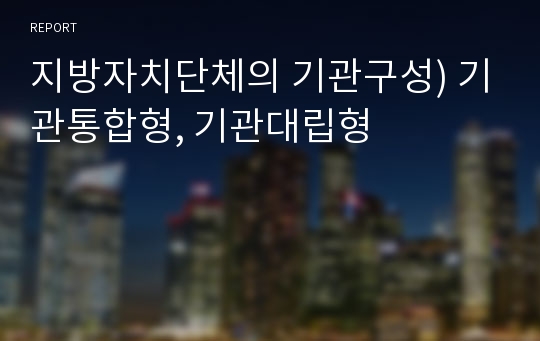 REPORT

지방자치단체의 기관구성) 기관통합형, 기관대립형